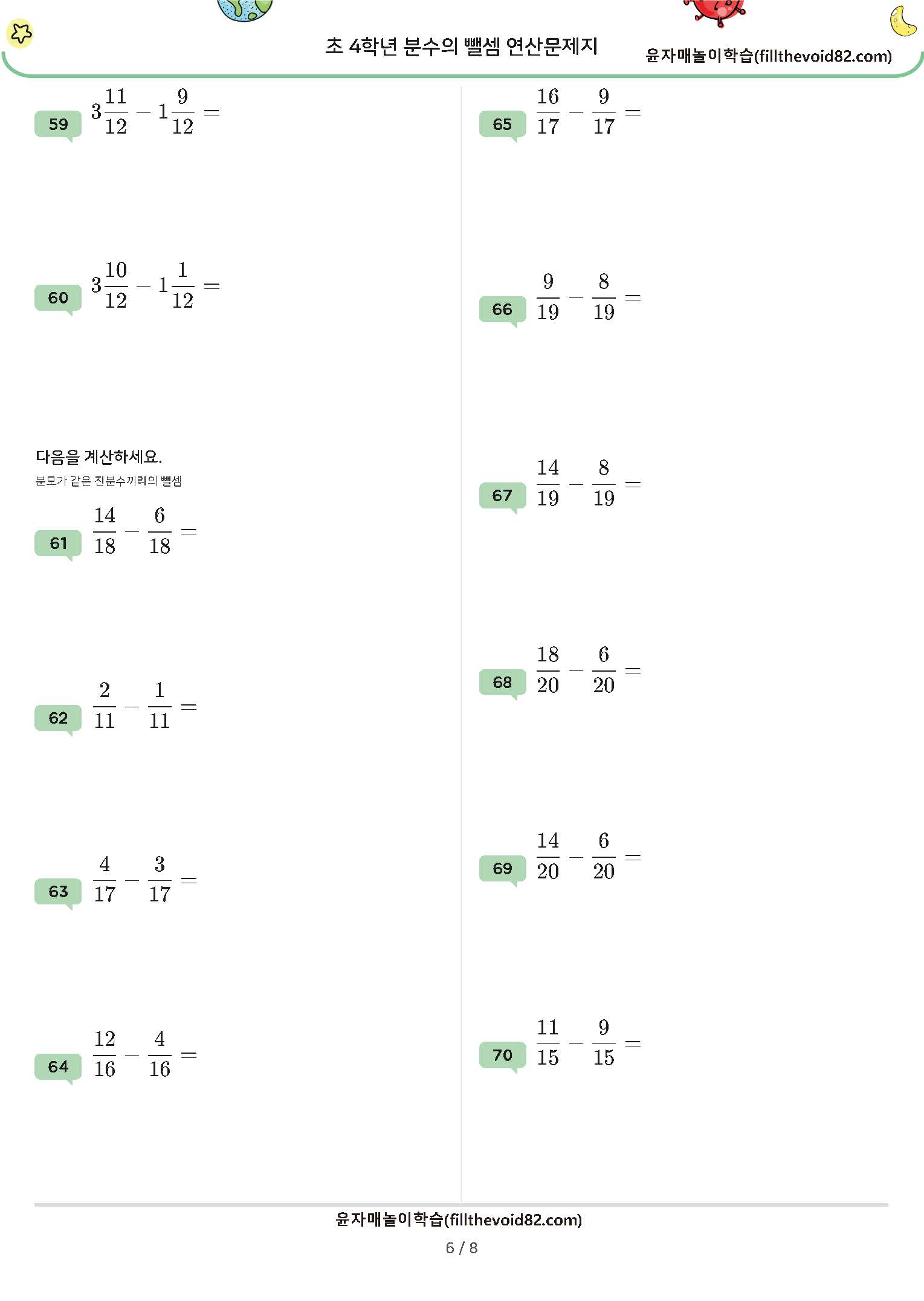 초 4학년 분수의 뺄셈 연산문제지

윤자매놀이학습(fillthevoid82.com)

59 $3\frac{11}{12} - 1\frac{9}{12} =$

60 $3\frac{10}{12} - 1\frac{1}{12} =$

다음을 계산하세요.

분모가 같은 진분수끼리의 뺄셈

61 $\frac{14}{18} - \frac{6}{18} =$

62 $\frac{2}{11} - \frac{1}{11} =$

63 $\frac{4}{17} - \frac{3}{17} =$

64 $\frac{12}{16} - \frac{4}{16} =$

65 $\frac{16}{17} - \frac{9}{17} =$

66 $\frac{9}{19} - \frac{8}{19} =$

67 $\frac{14}{19} - \frac{8}{19} =$

68 $\frac{18}{20} - \frac{6}{20} =$

69 $\frac{14}{20} - \frac{6}{20} =$

70 $\frac{11}{15} - \frac{9}{15} =$

윤자매놀이학습(fillthevoid82.com)

6 / 8